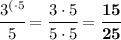 $\frac{3^{(\cdot 5}}{5} = \frac{3 \cdot 5}{5 \cdot 5} = \frac{\mathbf{15}}{\mathbf{25}}$